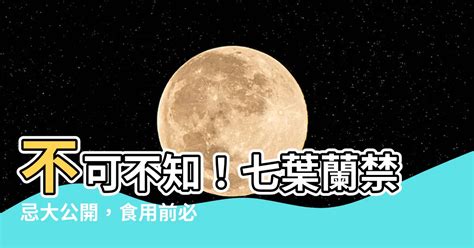 不可不知！七葉蘭禁忌大公開，食用前必